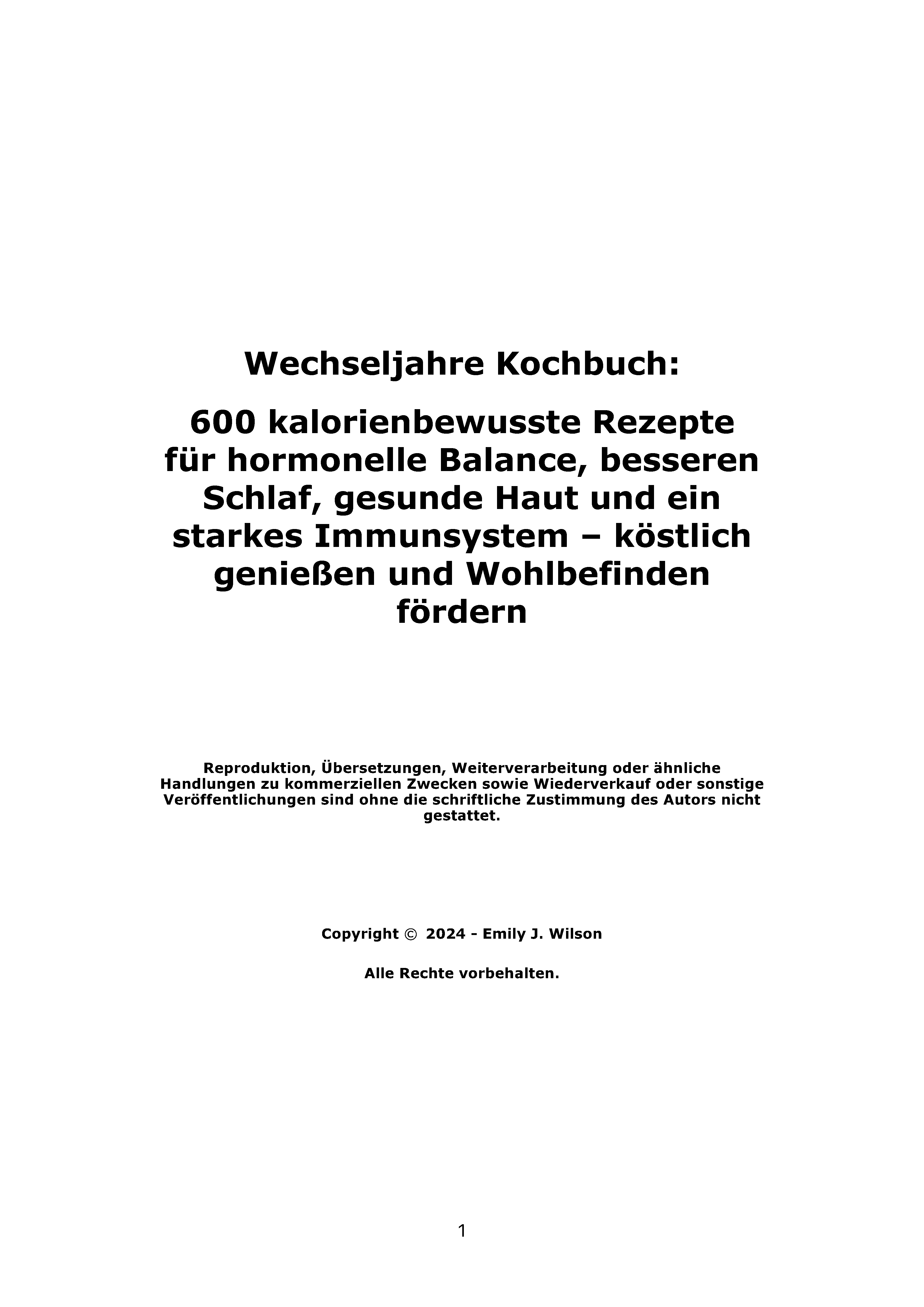 Wechseljahre Kochbuch:

600 kalorienbewusste Rezepte für hormonelle Balance, besseren Schlaf, gesunde Haut und ein starkes Immunsystem – köstlich genießen und Wohlbefinden fördern

Reproduktion, Übersetzungen, Weiterverarbeitung oder ähnliche Handlungen zu kommerziellen Zwecken sowie Wiederverkauf oder sonstige Veröffentlichungen sind ohne die schriftliche Zustimmung des Autors nicht gestattet.

Copyright © 2024 - Emily J. Wilson

Alle Rechte vorbehalten.

1